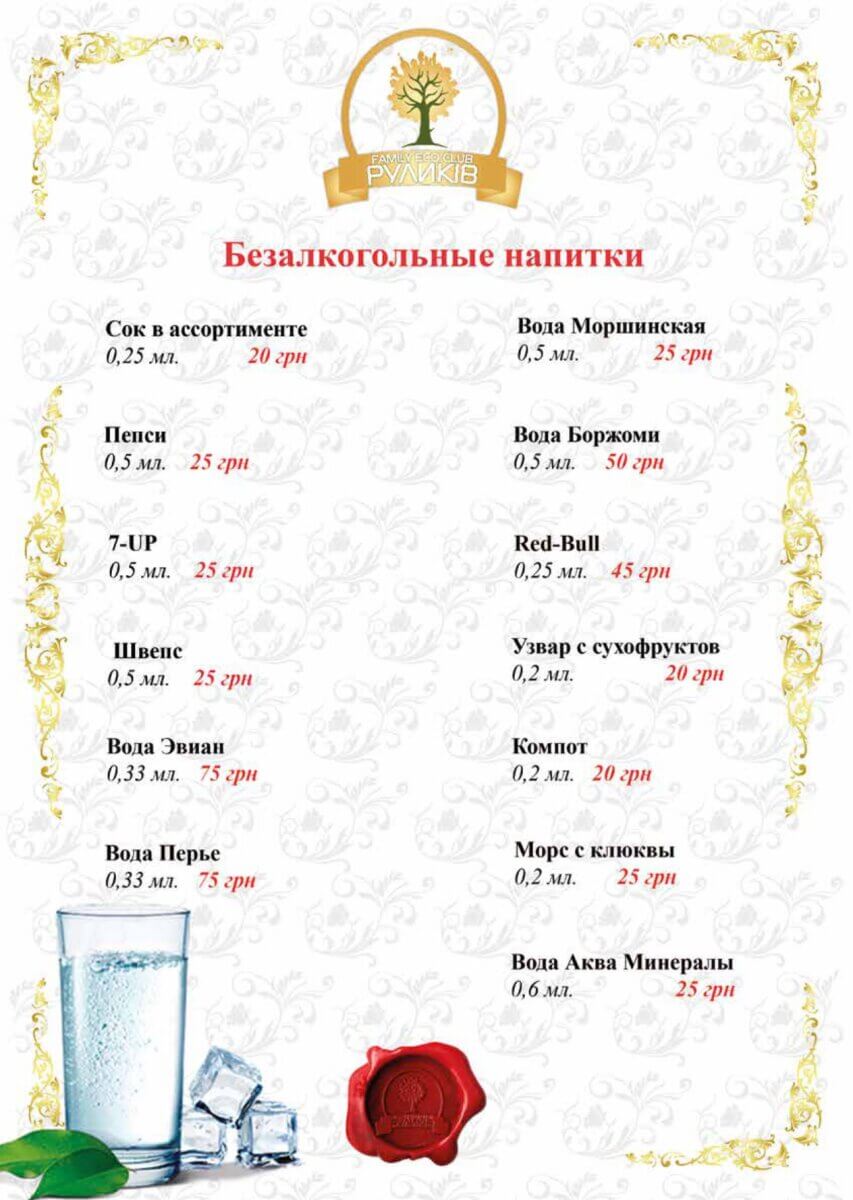 FAMILY ECO CLUB
РУЛИКІВ

Безалкогольные напитки

Сок в ассортименте
0,25 мл. 20 грн

Пепси
0,5 мл. 25 грн

7-UP
0,5 мл. 25 грн

Швепс
0,5 мл. 25 грн

Вода Эвиан
0,33 мл. 75 грн

Вода Перье
0,33 мл. 75 грн

Вода Моршинская
0,5 мл. 25 грн

Вода Боржоми
0,5 мл. 50 грн

Red-Bull
0,25 мл. 45 грн

Узвар с сухофруктов
0,2 мл. 20 грн

Компот
0,2 мл. 20 грн

Морс с клюквы
0,2 мл. 25 грн

Вода Аква Минералы
0,6 мл. 25 грн

РУЛИКІВ